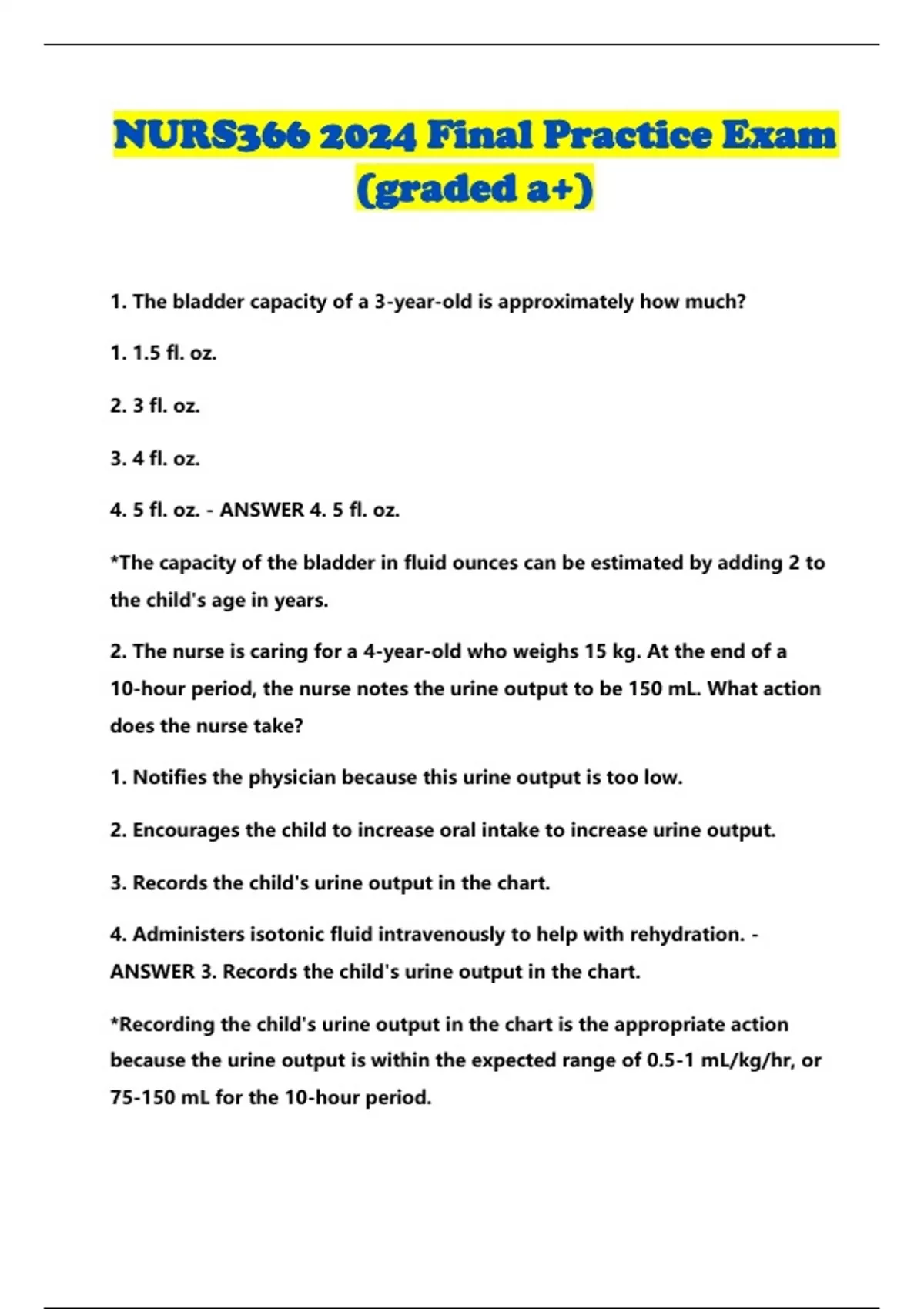 NURS366 2024 Final Practice Exam (graded a+)

1. The bladder capacity of a 3-year-old is approximately how much?

1. 1.5 fl. oz.

2. 3 fl. oz.

3. 4 fl. oz.

4. 5 fl. oz. - ANSWER 4. 5 fl. oz.

*The capacity of the bladder in fluid ounces can be estimated by adding 2 to the child's age in years.

2. The nurse is caring for a 4-year-old who weighs 15 kg. At the end of a 10-hour period, the nurse notes the urine output to be 150 mL. What action does the nurse take?

1. Notifies the physician because this urine output is too low.

2. Encourages the child to increase oral intake to increase urine output.

3. Records the child's urine output in the chart.

4. Administers isotonic fluid intravenously to help with rehydration. - ANSWER 3. Records the child's urine output in the chart.

*Recording the child's urine output in the chart is the appropriate action because the urine output is within the expected range of 0.5-1 mL/kg/hr, or 75-150 mL for the 10-hour period.